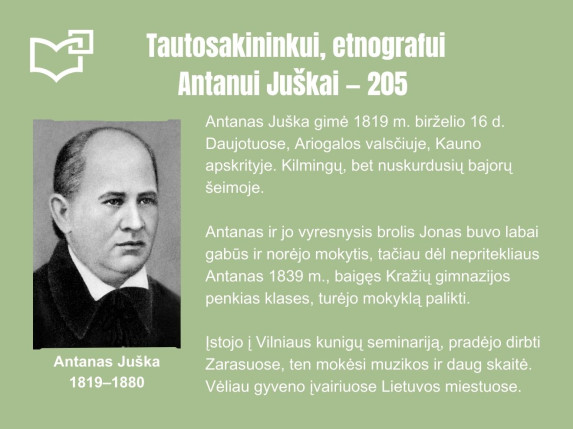 Tautosakininkui, etnografui
Antanui Juškai – 205

Antanas Juška gimė 1819 m. birželio 16 d. Daujotuose, Ariogalos valsčiuje, Kauno apskrityje. Kilmingų, bet nuskurdusių bajorų šeimoje.

Antanas ir jo vyresnysis brolis Jonas buvo labai gabūs ir norėjo mokytis, tačiau dėl nepritekliaus Antanas 1839 m., baigęs Kražių gimnazijos penkias klases, turėjo mokyklą palikti.

Įstojo į Vilniaus kunigų seminariją, pradėjo dirbti Zarasuose, ten mokėsi muzikos ir daug skaitė. Vėliau gyveno įvairiuose Lietuvos miestuose.

Antanas Juška
1819–1880